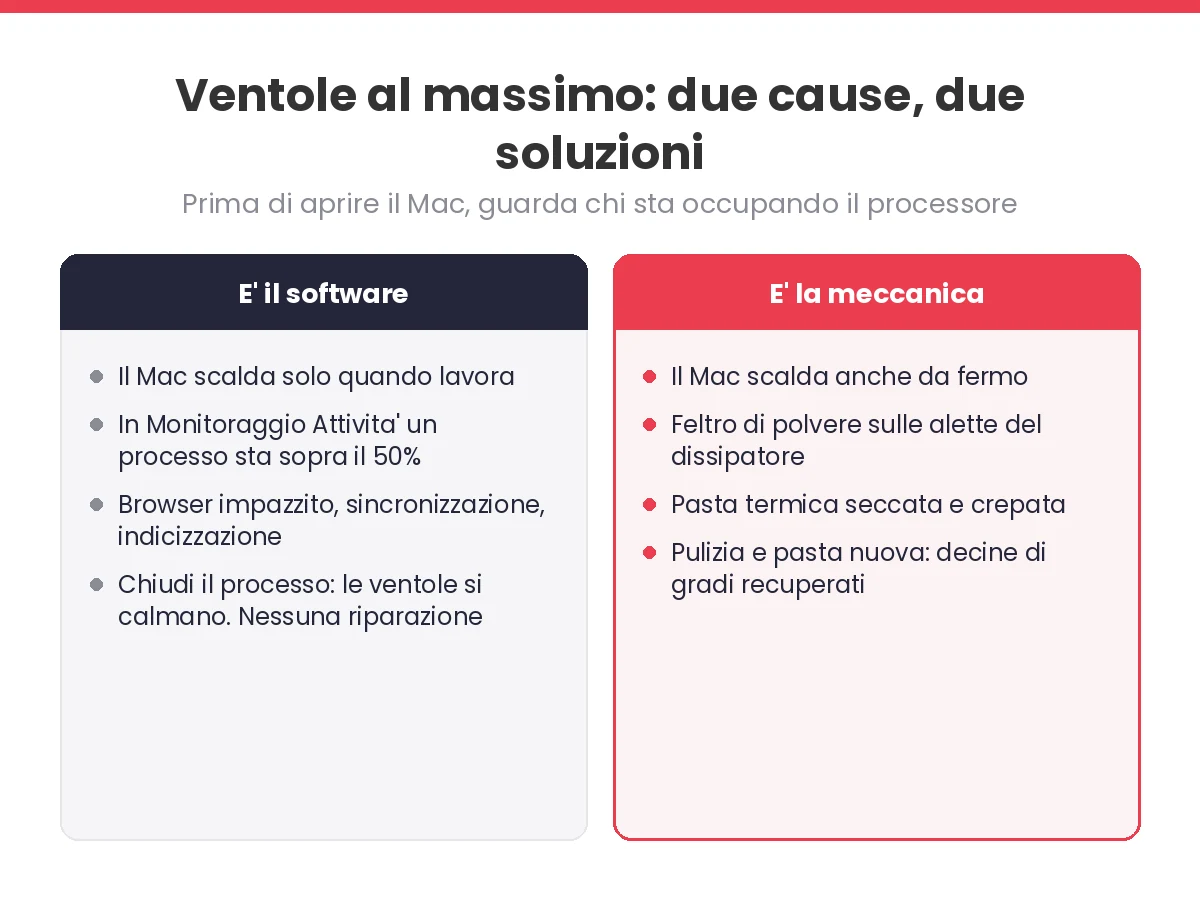 Ventole al massimo: due cause, due soluzioni

Prima di aprire il Mac, guarda chi sta occupando il processore

E' il software

- Il Mac scalda solo quando lavora
- In Monitoraggio Attivita' un processo sta sopra il 50%
- Browser impazzito, sincronizzazione, indicizzazione
- Chiudi il processo: le ventole si calmano. Nessuna riparazione

E' la meccanica

- Il Mac scalda anche da fermo
- Feltro di polvere sulle alette del dissipatore
- Pasta termica seccata e crepata
- Pulizia e pasta nuova: decine di gradi recuperati